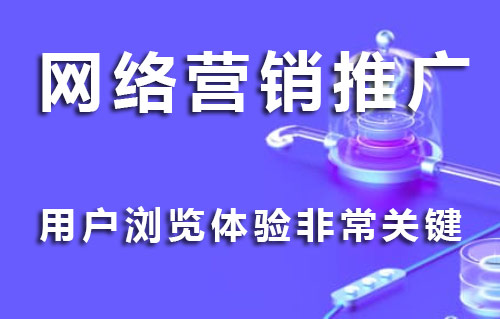 网络营销推广

用户浏览体验非常关键